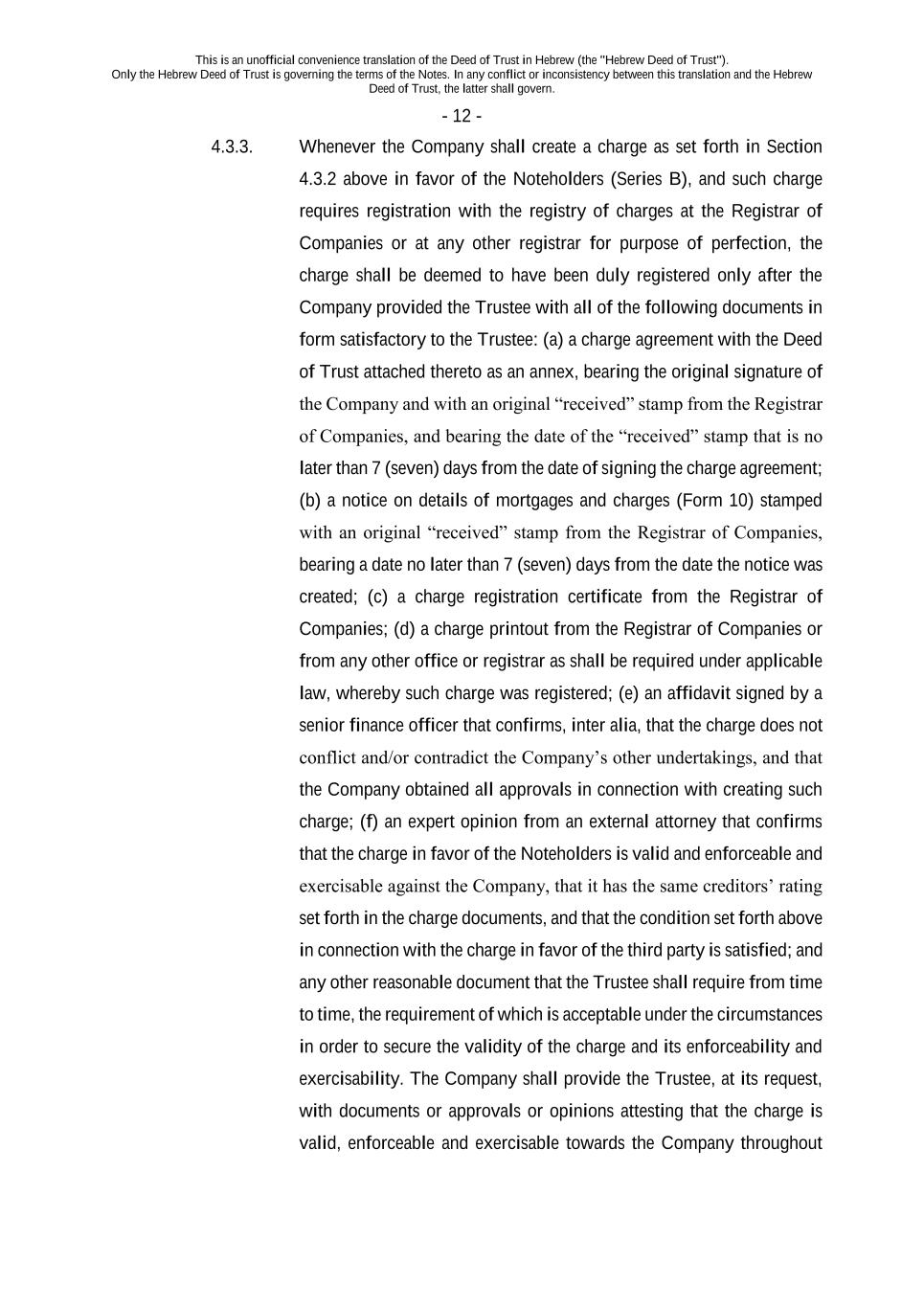 This is an unofficial convenience translation of the Deed of Trust in Hebrew (the "Hebrew Deed of Trust"). Only the Hebrew Deed of Trust is governing the terms of the Notes. In any conflict or inconsistency between this translation and the Hebrew Deed of Trust, the latter shall govern.

- 12 -

4.3.3. Whenever the Company shall create a charge as set forth in Section 4.3.2 above in favor of the Noteholders (Series B), and such charge requires registration with the registry of charges at the Registrar of Companies or at any other registrar for purpose of perfection, the charge shall be deemed to have been duly registered only after the Company provided the Trustee with all of the following documents in form satisfactory to the Trustee: (a) a charge agreement with the Deed of Trust attached thereto as an annex, bearing the original signature of the Company and with an original “received” stamp from the Registrar of Companies, and bearing the date of the “received” stamp that is no later than 7 (seven) days from the date of signing the charge agreement; (b) a notice on details of mortgages and charges (Form 10) stamped with an original “received” stamp from the Registrar of Companies, bearing a date no later than 7 (seven) days from the date the notice was created; (c) a charge registration certificate from the Registrar of Companies; (d) a charge printout from the Registrar of Companies or from any other office or registrar as shall be required under applicable law, whereby such charge was registered; (e) an affidavit signed by a senior finance officer that confirms, inter alia, that the charge does not conflict and/or contradict the Company’s other undertakings, and that the Company obtained all approvals in connection with creating such charge; (f) an expert opinion from an external attorney that confirms that the charge in favor of the Noteholders is valid and enforceable and exercisable against the Company, that it has the same creditors’ rating set forth in the charge documents, and that the condition set forth above in connection with the charge in favor of the third party is satisfied; and any other reasonable document that the Trustee shall require from time to time, the requirement of which is acceptable under the circumstances in order to secure the validity of the charge and its enforceability and exercisability. The Company shall provide the Trustee, at its request, with documents or approvals or opinions attesting that the charge is valid, enforceable and exercisable towards the Company throughout